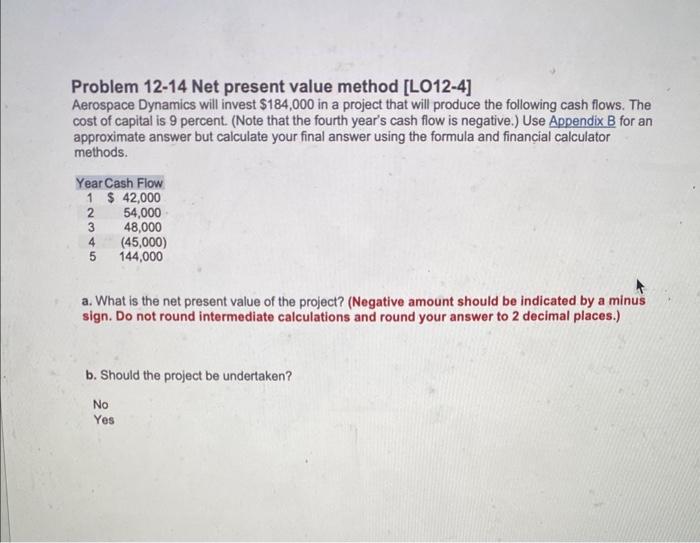 Problem 12-14 Net present value method [LO12-4]
Aerospace Dynamics will invest $184,000 in a project that will produce the following cash flows. The cost of capital is 9 percent. (Note that the fourth year's cash flow is negative.) Use Appendix B for an approximate answer but calculate your final answer using the formula and financial calculator methods.

| Year | Cash Flow |
|---|---|
| 1 | $ 42,000 |
| 2 | 54,000 |
| 3 | 48,000 |
| 4 | (45,000) |
| 5 | 144,000 |

a. What is the net present value of the project? (Negative amount should be indicated by a minus sign. Do not round intermediate calculations and round your answer to 2 decimal places.)

b. Should the project be undertaken?

No
Yes